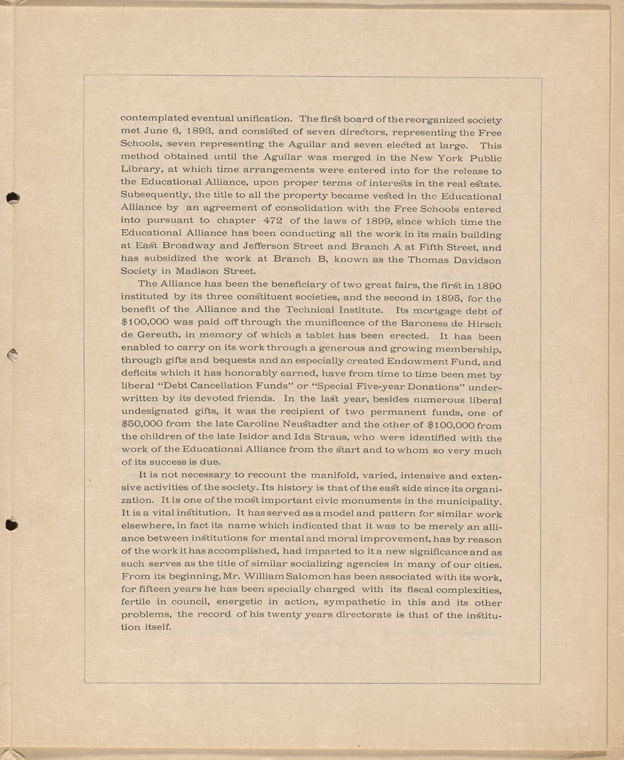 contemplated eventual unification. The first board of the reorganized society met June 6, 1893, and consisted of seven directors, representing the Free Schools, seven representing the Aguilar and seven elected at large. This method obtained until the Aguilar was merged in the New York Public Library, at which time arrangements were entered into for the release to the Educational Alliance, upon proper terms of interests in the real estate. Subsequently, the title to all the property became vested in the Educational Alliance by an agreement of consolidation with the Free Schools entered into pursuant to chapter 472 of the laws of 1899, since which time the Educational Alliance has been conducting all the work in its main building at East Broadway and Jefferson Street and Branch A at Fifth Street, and has subsidized the work at Branch B, known as the Thomas Davidson Society in Madison Street.

The Alliance has been the beneficiary of two great fairs, the first in 1890 instituted by its three constituent societies, and the second in 1895, for the benefit of the Alliance and the Technical Institute. Its mortgage debt of $100,000 was paid off through the munificence of the Baroness de Hirsch de Gereuth, in memory of which a tablet has been erected. It has been enabled to carry on its work through a generous and growing membership, through gifts and bequests and an especially created Endowment Fund, and deficits which it has honorably earned, have from time to time been met by liberal "Debt Cancellation Funds" or "Special Five-year Donations" underwritten by its devoted friends. In the last year, besides numerous liberal undesignated gifts, it was the recipient of two permanent funds, one of $50,000 from the late Caroline Neustadter and the other of $100,000 from the children of the late Isidor and Ida Straus, who were identified with the work of the Educational Alliance from the start and to whom so very much of its success is due.

It is not necessary to recount the manifold, varied, intensive and extensive activities of the society. Its history is that of the east side since its organization. It is one of the most important civic monuments in the municipality. It is a vital institution. It has served as a model and pattern for similar work elsewhere, in fact its name which indicated that it was to be merely an alliance between institutions for mental and moral improvement, has by reason of the work it has accomplished, had imparted to it a new significance and as such serves as the title of similar socializing agencies in many of our cities. From its beginning, Mr. William Salomon has been associated with its work, for fifteen years he has been specially charged with its fiscal complexities, fertile in council, energetic in action, sympathetic in this and its other problems, the record of his twenty years directorate is that of the institution itself.